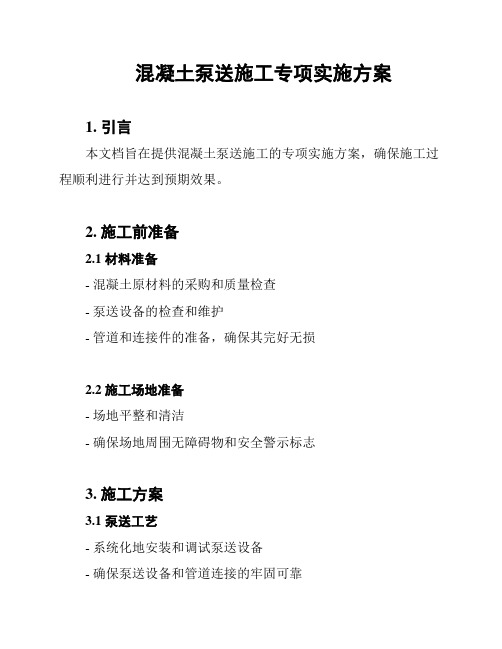 混凝土泵送施工专项实施方案

1. 引言

本文档旨在提供混凝土泵送施工的专项实施方案，确保施工过程顺利进行并达到预期效果。

2. 施工前准备

2.1 材料准备

- 混凝土原材料的采购和质量检查

- 泵送设备的检查和维护

- 管道和连接件的准备，确保其完好无损

2.2 施工场地准备

- 场地平整和清洁

- 确保场地周围无障碍物和安全警示标志

3. 施工方案

3.1 泵送工艺

- 系统化地安装和调试泵送设备

- 确保泵送设备和管道连接的牢固可靠